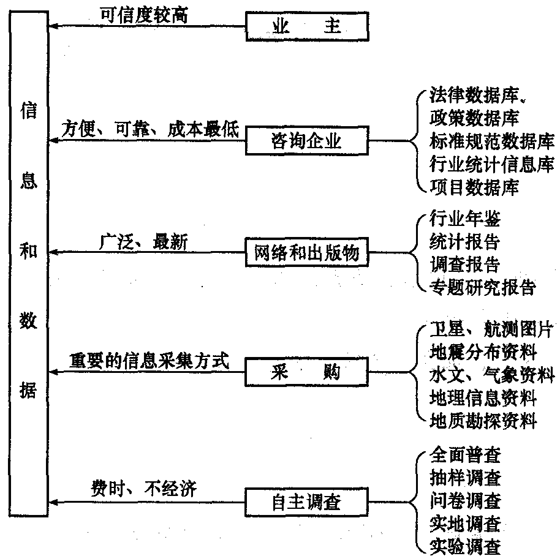 信息和数据

可信度较高
业 主

方便、可靠、成本最低
咨询企业
法律数据库、
政策数据库
标准规范数据库
行业统计信息库
项目数据库

广泛、最新
网络和出版物
行业年鉴
统计报告
调查报告
专题研究报告

重要的信息采集方式
采 购
卫星、航测图片
地震分布资料
水文、气象资料
地理信息资料
地质勘探资料

费时、不经济
自主调查
全面普查
抽样调查
问卷调查
实地调查
实验调查